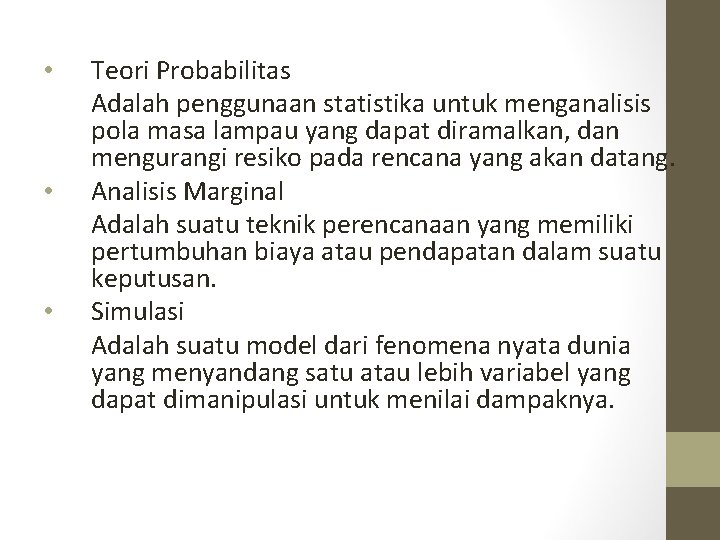 • Teori Probabilitas

Adalah penggunaan statistika untuk menganalisis pola masa lampau yang dapat diramalkan, dan mengurangi resiko pada rencana yang akan datang.

• Analisis Marginal

Adalah suatu teknik perencanaan yang memiliki pertumbuhan biaya atau pendapatan dalam suatu keputusan.

• Simulasi

Adalah suatu model dari fenomena nyata dunia yang menyandang satu atau lebih variabel yang dapat dimanipulasi untuk menilai dampaknya.